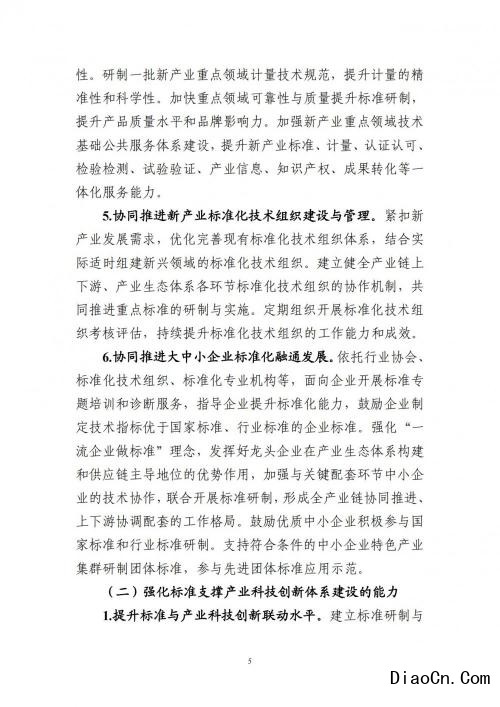 性。研制一批新产业重点领域计量技术规范，提升计量的精准性和科学性。加快重点领域可靠性与质量提升标准研制，提升产品质量水平和品牌影响力。加强新产业重点领域技术基础公共服务体系建设，提升新产业标准、计量、认证认可、检验检测、试验验证、产业信息、知识产权、成果转化等一体化服务能力。

5.协同推进新产业标准化技术组织建设与管理。紧扣新产业发展需求，优化完善现有标准化技术组织体系，结合实际适时组建新兴领域的标准化技术组织。建立健全产业链上下游、产业生态体系各环节标准化技术组织的协作机制，共同推进重点标准的研制与实施。定期组织开展标准化技术组织考核评估，持续提升标准化技术组织的工作能力和成效。

6.协同推进大中小企业标准化融通发展。依托行业协会、标准化技术组织、标准化专业机构等，面向企业开展标准专题培训和诊断服务，指导企业提升标准化能力，鼓励企业制定技术指标优于国家标准、行业标准的企业标准。强化“一流企业做标准”理念，发挥好龙头企业在产业生态体系构建和供应链主导地位的优势作用，加强与关键配套环节中小企业的技术协作，联合开展标准研制，形成全产业链协同推进、上下游协调配套的工作格局。鼓励优质中小企业积极参与国家标准和行业标准研制。支持符合条件的中小企业特色产业集群研制团体标准，参与先进团体标准应用示范。

（二）强化标准支撑产业科技创新体系建设的能力

1.提升标准与产业科技创新联动水平。建立标准研制与

5

DiaoCn.Com